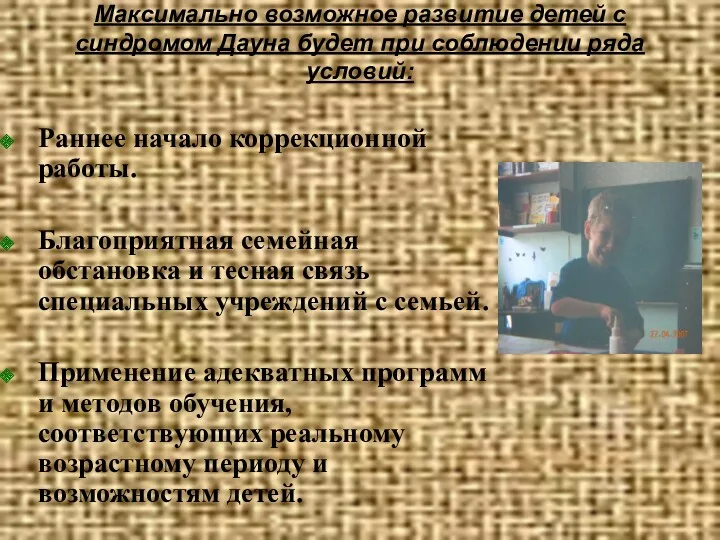 Максимально возможное развитие детей с синдромом Дауна будет при соблюдении ряда условий:

Раннее начало коррекционной работы.

Благоприятная семейная обстановка и тесная связь специальных учреждений с семьей.

Применение адекватных программ и методов обучения, соответствующих реальному возрастному периоду и возможностям детей.

27.04.2007